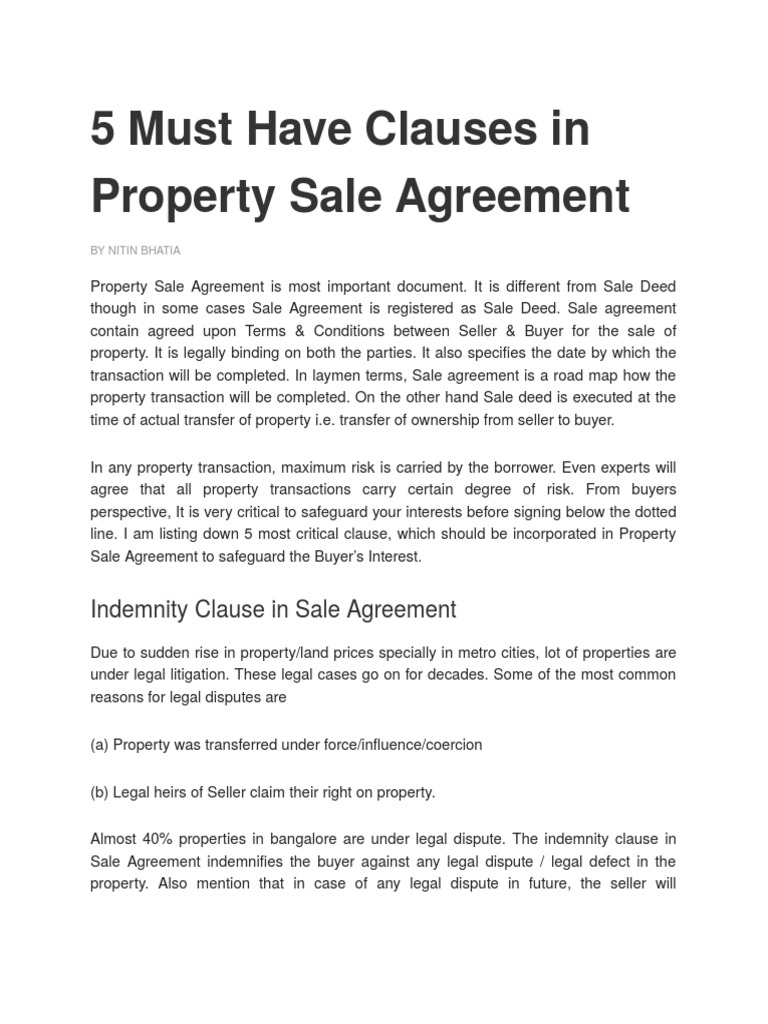 5 Must Have Clauses in Property Sale Agreement

BY NITIN BHATIA

Property Sale Agreement is most important document. It is different from Sale Deed though in some cases Sale Agreement is registered as Sale Deed. Sale agreement contain agreed upon Terms & Conditions between Seller & Buyer for the sale of property. It is legally binding on both the parties. It also specifies the date by which the transaction will be completed. In laymen terms, Sale agreement is a road map how the property transaction will be completed. On the other hand Sale deed is executed at the time of actual transfer of property i.e. transfer of ownership from seller to buyer.

In any property transaction, maximum risk is carried by the borrower. Even experts will agree that all property transactions carry certain degree of risk. From buyers perspective, It is very critical to safeguard your interests before signing below the dotted line. I am listing down 5 most critical clause, which should be incorporated in Property Sale Agreement to safeguard the Buyer's Interest.

Indemnity Clause in Sale Agreement

Due to sudden rise in property/land prices specially in metro cities, lot of properties are under legal litigation. These legal cases go on for decades. Some of the most common reasons for legal disputes are

(a) Property was transferred under force/influence/coercion

(b) Legal heirs of Seller claim their right on property.

Almost 40% properties in bangalore are under legal dispute. The indemnity clause in Sale Agreement indemnifies the buyer against any legal dispute / legal defect in the property. Also mention that in case of any legal dispute in future, the seller will